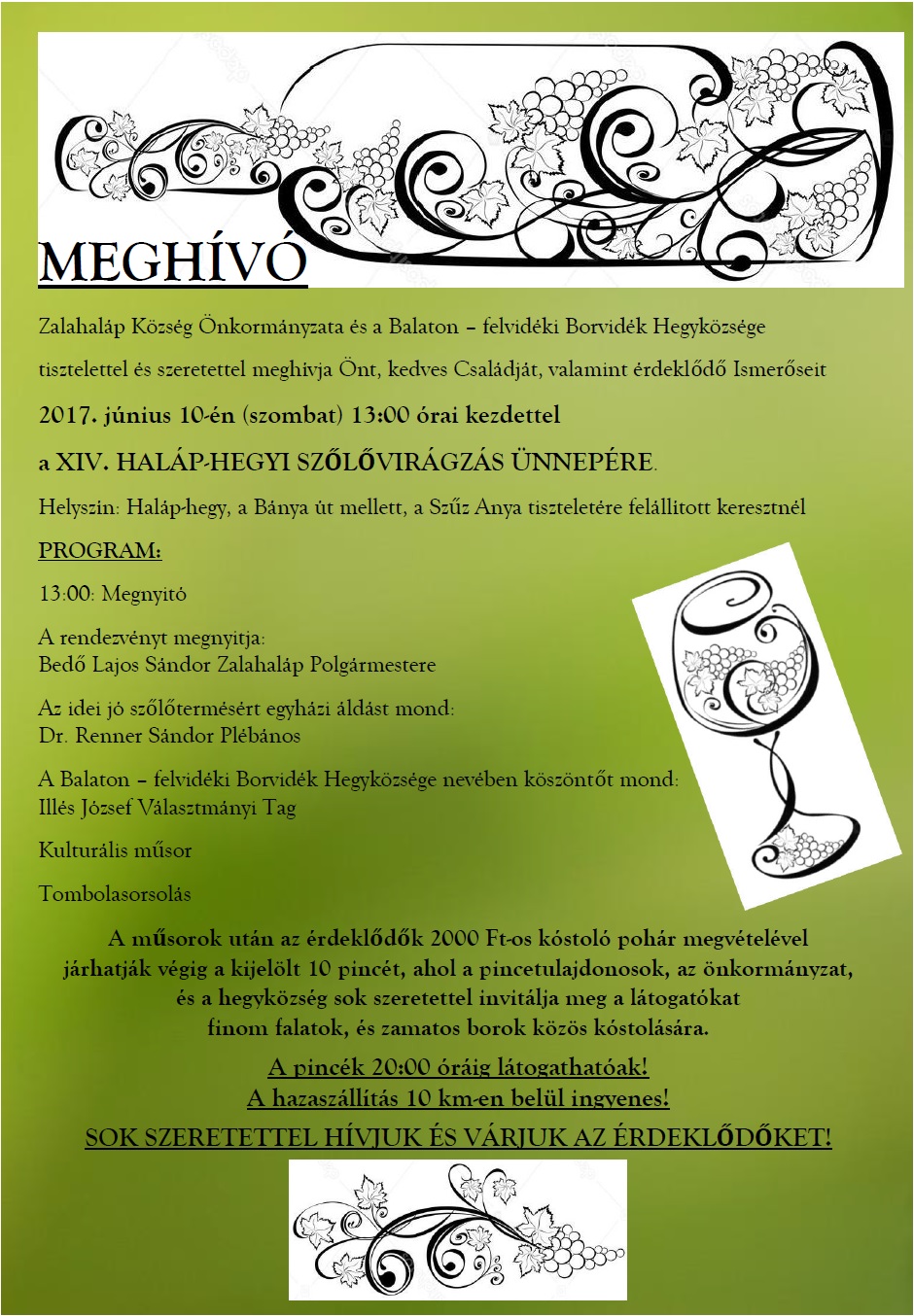 MEGHÍVÓ

Zalahaláp Község Önkormányzata és a Balaton – felvidéki Borvidék Hegyközsége

tisztelettel és szeretettel meghívja Önt, kedves Családját, valamint érdeklődő Ismerőseit

2017. június 10-én (szombat) 13:00 órai kezdettel

a XIV. HALÁP-HEGYI SZŐLŐVIRÁGZÁS ÜNNEPÉRE.

Helyszín: Haláp-hegy, a Bánya út mellett, a Szűz Anya tiszteletére felállított keresztnél

PROGRAM:

13:00: Megnyitó

A rendezvényt megnyitja:
Bedő Lajos Sándor Zalahaláp Polgármestere

Az idei jó szőlőtermésért egyházi áldást mond:
Dr. Renner Sándor Plébános

A Balaton – felvidéki Borvidék Hegyközsége nevében köszöntőt mond:
Illés József Választmányi Tag

Kulturális műsor

Tombolasorsolás

A műsorok után az érdeklődők 2000 Ft-os kóstoló pohár megvételével járhatják végig a kijelölt 10 pincét, ahol a pincetulajdonosok, az önkormányzat, és a hegyközség sok szeretettel invitálja meg a látogatókat finom falatok, és zamatos borok közös kóstolására.

A pincék 20:00 óráig látogathatóak!
A hazaszállítás 10 km-en belül ingyenes!

SOK SZERETETTEL HÍVJUK ÉS VÁRJUK AZ ÉRDEKLŐDŐKET!